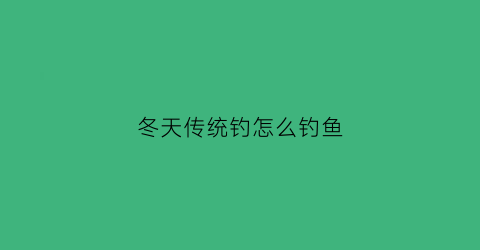 冬天传统钓怎么钓鱼